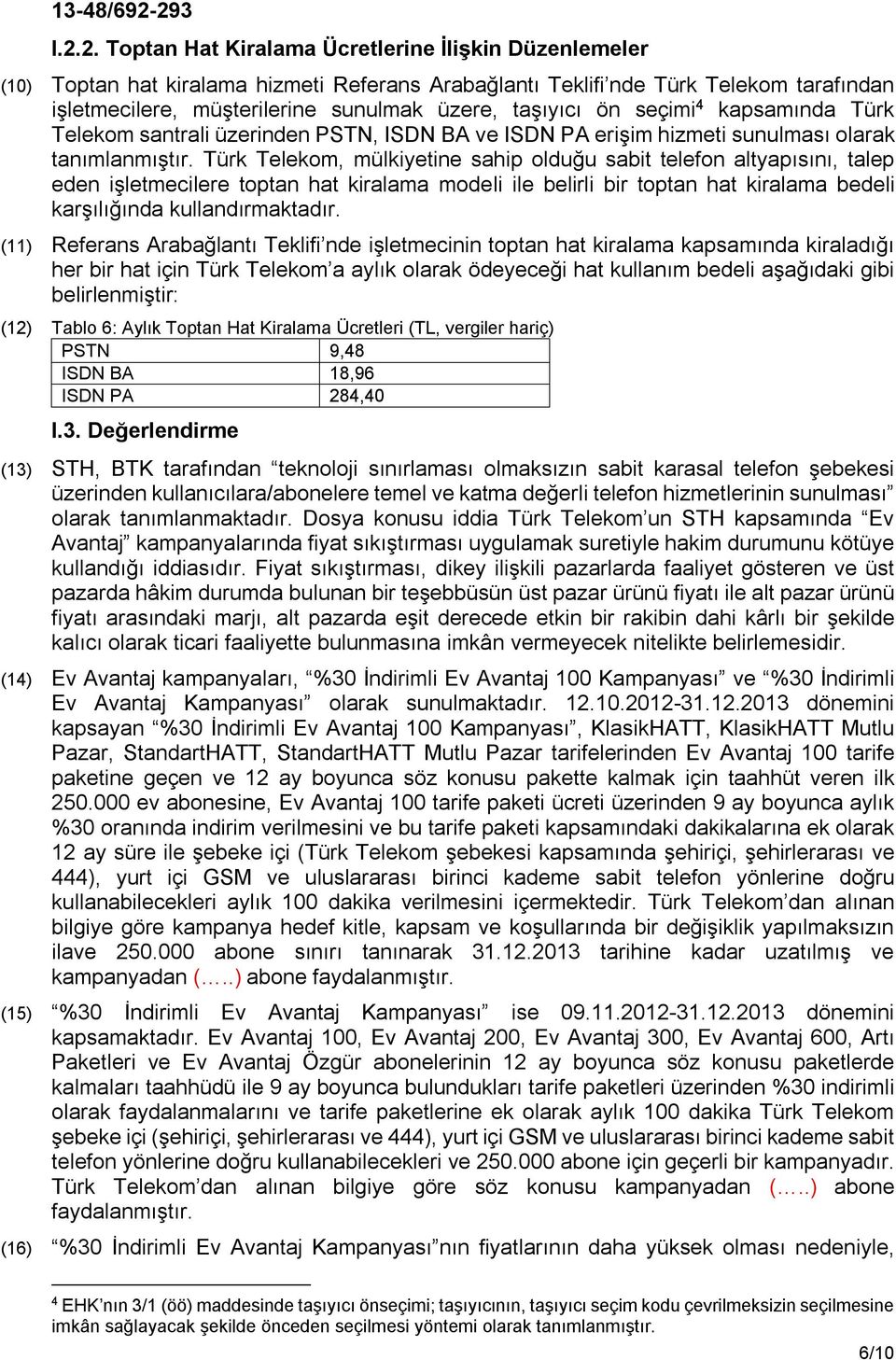 13-48/692-293

I.2.2. Toptan Hat Kiralama Ücretlerine İlişkin Düzenlemeler

(10) Toptan hat kiralama hizmeti Referans Arabağlantı Teklifi'nde Türk Telekom tarafından işletmecilere, müşterilerine sunulmak üzere, taşıyıcı ön seçimi$^4$ kapsamında Türk Telekom santrali üzerinden PSTN, ISDN BA ve ISDN PA erişim hizmeti sunulması olarak tanımlanmıştır. Türk Telekom, mülkiyetine sahip olduğu sabit telefon altyapısını, talep eden işletmecilere toptan hat kiralama modeli ile belirli bir toptan hat kiralama bedeli karşılığında kullandırmaktadır.

(11) Referans Arabağlantı Teklifi'nde işletmecinin toptan hat kiralama kapsamında kiraladığı her bir hat için Türk Telekom'a aylık olarak ödeyeceği hat kullanım bedeli aşağıdaki gibi belirlenmiştir:

(12) Tablo 6: Aylık Toptan Hat Kiralama Ücretleri (TL, vergiler hariç)

| PSTN | 9,48 |
|---|---|
| ISDN BA | 18,96 |
| ISDN PA | 284,40 |

I.3. Değerlendirme

(13) STH, BTK tarafından "teknoloji sınırlaması olmaksızın sabit karasal telefon şebekesi üzerinden kullanıcılara/abonelere temel ve katma değerli telefon hizmetlerinin sunulması" olarak tanımlanmaktadır. Dosya konusu iddia Türk Telekom'un STH kapsamında "Ev Avantaj" kampanyalarında fiyat sıkıştırması uygulamak suretiyle hakim durumunu kötüye kullandığı iddiasıdır. Fiyat sıkıştırması, dikey ilişkili pazarlarda faaliyet gösteren ve üst pazarda hâkim durumda bulunan bir teşebbüsün üst pazar ürünü fiyatı ile alt pazar ürünü fiyatı arasındaki marjı, alt pazarda eşit derecede etkin bir rakibin dahi kârlı bir şekilde kalıcı olarak ticari faaliyette bulunmasına imkân vermeyecek nitelikte belirlemesidir.

(14) Ev Avantaj kampanyaları, "%30 İndirimli Ev Avantaj 100 Kampanyası" ve "%30 İndirimli Ev Avantaj Kampanyası" olarak sunulmaktadır. 12.10.2012-31.12.2013 dönemini kapsayan "%30 İndirimli Ev Avantaj 100 Kampanyası", KlasikHATT, KlasikHATT Mutlu Pazar, StandartHATT, StandartHATT Mutlu Pazar tarifelerinden Ev Avantaj 100 tarife paketine geçen ve 12 ay boyunca söz konusu pakette kalmak için taahhüt veren ilk 250.000 ev abonesine, Ev Avantaj 100 tarife paketi ücreti üzerinden 9 ay boyunca aylık %30 oranında indirim verilmesini ve bu tarife paketi kapsamındaki dakikalarına ek olarak 12 ay süre ile şebeke içi (Türk Telekom şebekesi kapsamında şehiriçi, şehirlerarası ve 444), yurt içi GSM ve uluslararası birinci kademe sabit telefon yönlerine doğru kullanabilecekleri aylık 100 dakika verilmesini içermektedir. Türk Telekom'dan alınan bilgiye göre kampanya hedef kitle, kapsam ve koşullarında bir değişiklik yapılmaksızın ilave 250.000 abone sınırı tanınarak 31.12.2013 tarihine kadar uzatılmış ve kampanyadan (…..) abone faydalanmıştır.

(15) "%30 İndirimli Ev Avantaj Kampanyası" ise 09.11.2012-31.12.2013 dönemini kapsamaktadır. Ev Avantaj 100, Ev Avantaj 200, Ev Avantaj 300, Ev Avantaj 600, Artı Paketleri ve Ev Avantaj Özgür abonelerinin 12 ay boyunca söz konusu paketlerde kalmaları taahhüdü ile 9 ay boyunca bulundukları tarife paketleri üzerinden %30 indirimli olarak faydalanmalarını ve tarife paketlerine ek olarak aylık 100 dakika Türk Telekom şebeke içi (şehiriçi, şehirlerarası ve 444), yurt içi GSM ve uluslararası birinci kademe sabit telefon yönlerine doğru kullanabilecekleri ve 250.000 abone için geçerli bir kampanyadır. Türk Telekom'dan alınan bilgiye göre söz konusu kampanyadan (…..) abone faydalanmıştır.

(16) "%30 İndirimli Ev Avantaj Kampanyası"nın fiyatlarının daha yüksek olması nedeniyle,

$^4$ EHK'nın 3/1 (öö) maddesinde taşıyıcı önseçimi; taşıyıcının, taşıyıcı seçim kodu çevrilmeksizin seçilmesine imkân sağlayacak şekilde önceden seçilmesi yöntemi olarak tanımlanmıştır.

6/10